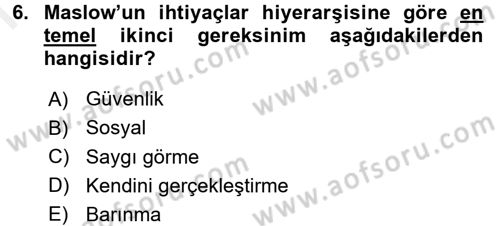 6. Maslow'un ihtiyaçlar hiyerarşisine göre en temel ikinci gereksinim aşağıdakilerden hangisidir?

A) Güvenlik
B) Sosyal
C) Saygı görme
D) Kendini gerçekleştirme
E) Barınma

www.aofsoru.com
www.aofsoru.com
www.aofsoru.com
www.aofsoru.com